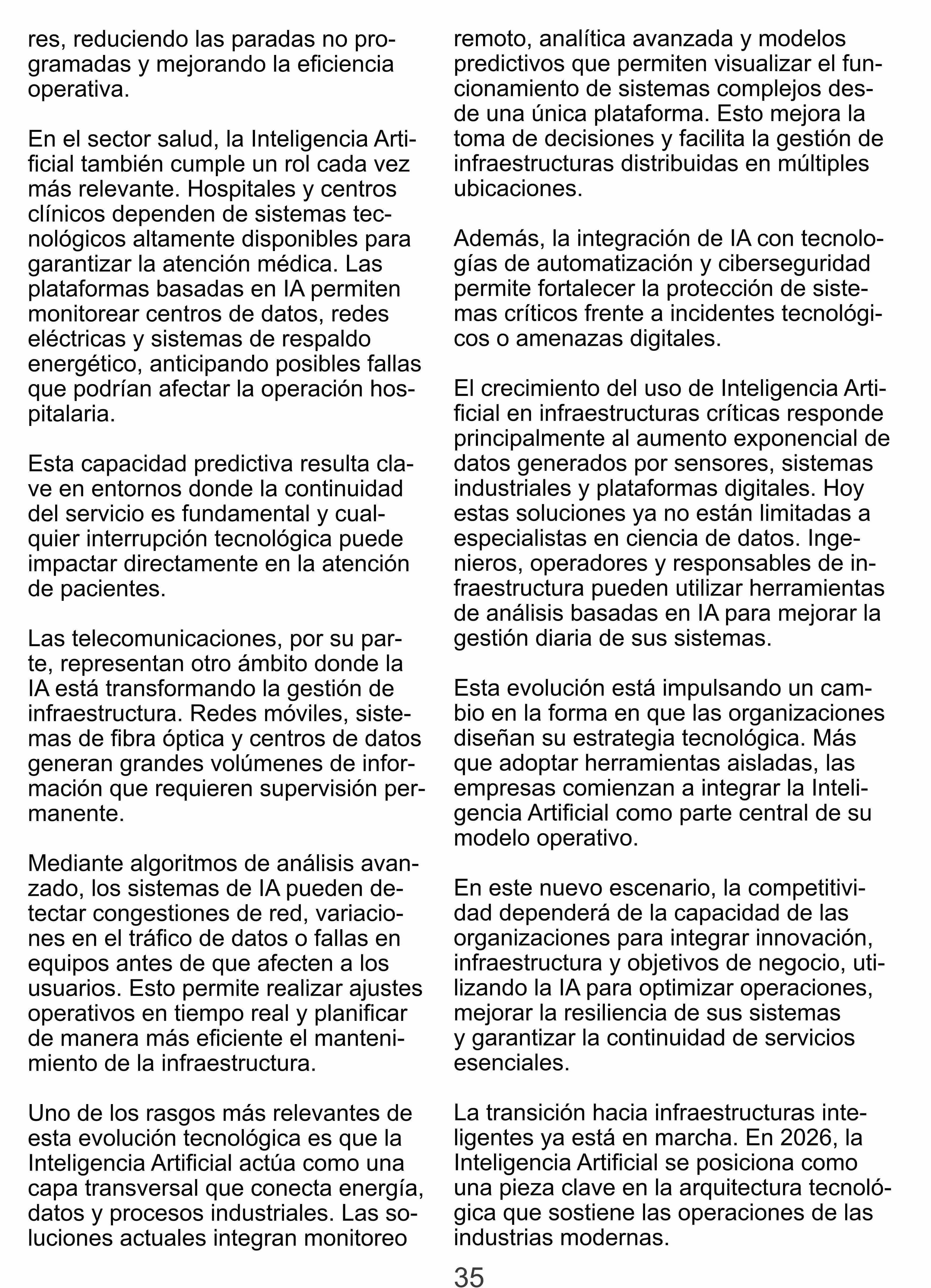 res, reduciendo las paradas no programadas y mejorando la eficiencia operativa.

En el sector salud, la Inteligencia Artificial también cumple un rol cada vez más relevante. Hospitales y centros clínicos dependen de sistemas tecnológicos altamente disponibles para garantizar la atención médica. Las plataformas basadas en IA permiten monitorear centros de datos, redes eléctricas y sistemas de respaldo energético, anticipando posibles fallas que podrían afectar la operación hospitalaria.

Esta capacidad predictiva resulta clave en entornos donde la continuidad del servicio es fundamental y cualquier interrupción tecnológica puede impactar directamente en la atención de pacientes.

Las telecomunicaciones, por su parte, representan otro ámbito donde la IA está transformando la gestión de infraestructura. Redes móviles, sistemas de fibra óptica y centros de datos generan grandes volúmenes de información que requieren supervisión permanente.

Mediante algoritmos de análisis avanzado, los sistemas de IA pueden detectar congestiones de red, variaciones en el tráfico de datos o fallas en equipos antes de que afecten a los usuarios. Esto permite realizar ajustes operativos en tiempo real y planificar de manera más eficiente el mantenimiento de la infraestructura.

Uno de los rasgos más relevantes de esta evolución tecnológica es que la Inteligencia Artificial actúa como una capa transversal que conecta energía, datos y procesos industriales. Las soluciones actuales integran monitoreo remoto, analítica avanzada y modelos predictivos que permiten visualizar el funcionamiento de sistemas complejos desde una única plataforma. Esto mejora la toma de decisiones y facilita la gestión de infraestructuras distribuidas en múltiples ubicaciones.

Además, la integración de IA con tecnologías de automatización y ciberseguridad permite fortalecer la protección de sistemas críticos frente a incidentes tecnológicos o amenazas digitales.

El crecimiento del uso de Inteligencia Artificial en infraestructuras críticas responde principalmente al aumento exponencial de datos generados por sensores, sistemas industriales y plataformas digitales. Hoy estas soluciones ya no están limitadas a especialistas en ciencia de datos. Ingenieros, operadores y responsables de infraestructura pueden utilizar herramientas de análisis basadas en IA para mejorar la gestión diaria de sus sistemas.

Esta evolución está impulsando un cambio en la forma en que las organizaciones diseñan su estrategia tecnológica. Más que adoptar herramientas aisladas, las empresas comienzan a integrar la Inteligencia Artificial como parte central de su modelo operativo.

En este nuevo escenario, la competitividad dependerá de la capacidad de las organizaciones para integrar innovación, infraestructura y objetivos de negocio, utilizando la IA para optimizar operaciones, mejorar la resiliencia de sus sistemas y garantizar la continuidad de servicios esenciales.

La transición hacia infraestructuras inteligentes ya está en marcha. En 2026, la Inteligencia Artificial se posiciona como una pieza clave en la arquitectura tecnológica que sostiene las operaciones de las industrias modernas.

35